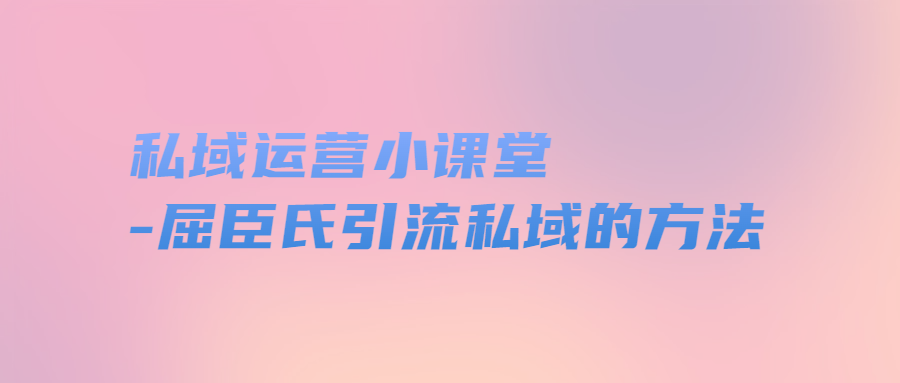 私域运营小课堂
-屈臣氏引流私域的方法